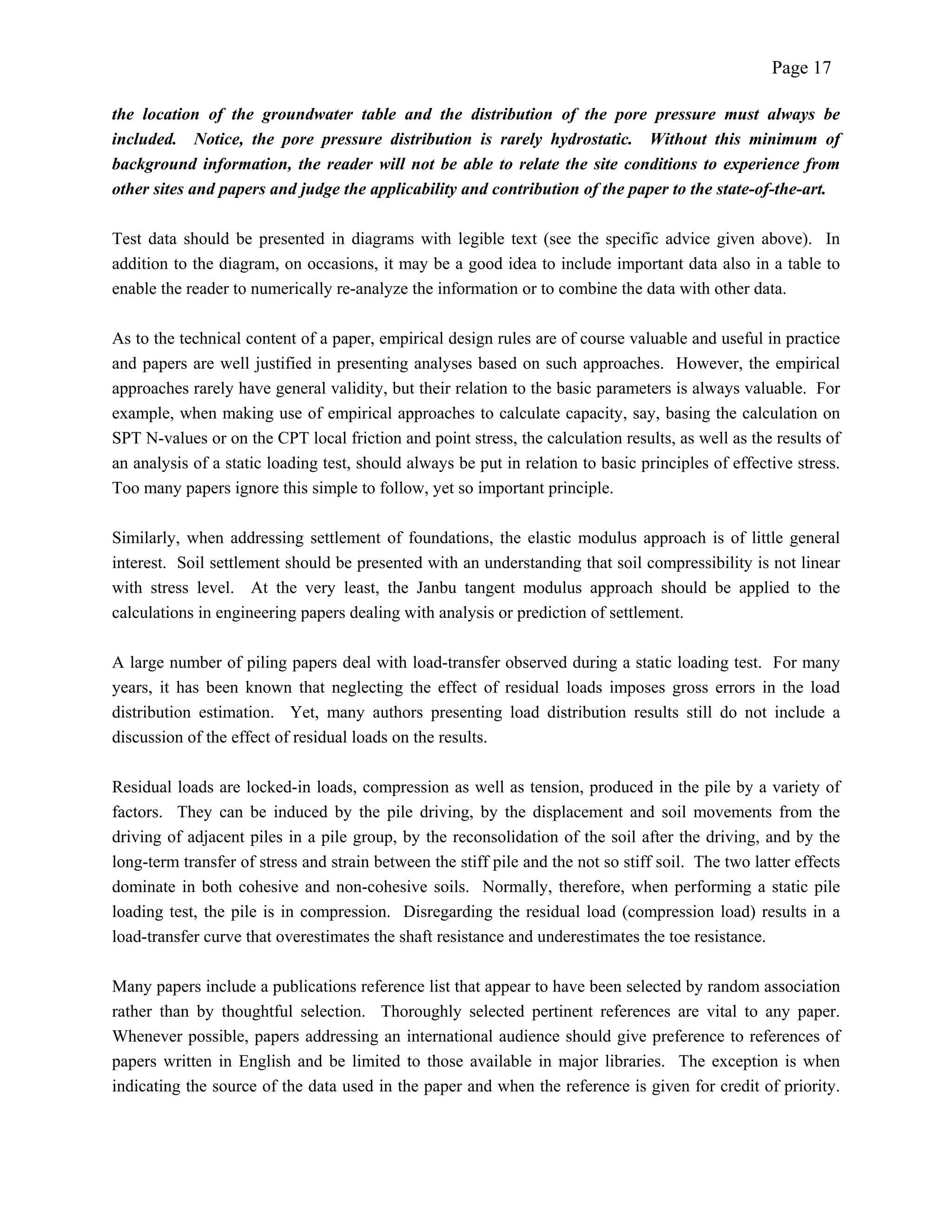 Page 17

the location of the groundwater table and the distribution of the pore pressure must always be included. Notice, the pore pressure distribution is rarely hydrostatic. Without this minimum of background information, the reader will not be able to relate the site conditions to experience from other sites and papers and judge the applicability and contribution of the paper to the state-of-the-art.

Test data should be presented in diagrams with legible text (see the specific advice given above). In addition to the diagram, on occasions, it may be a good idea to include important data also in a table to enable the reader to numerically re-analyze the information or to combine the data with other data.

As to the technical content of a paper, empirical design rules are of course valuable and useful in practice and papers are well justified in presenting analyses based on such approaches. However, the empirical approaches rarely have general validity, but their relation to the basic parameters is always valuable. For example, when making use of empirical approaches to calculate capacity, say, basing the calculation on SPT N-values or on the CPT local friction and point stress, the calculation results, as well as the results of an analysis of a static loading test, should always be put in relation to basic principles of effective stress. Too many papers ignore this simple to follow, yet so important principle.

Similarly, when addressing settlement of foundations, the elastic modulus approach is of little general interest. Soil settlement should be presented with an understanding that soil compressibility is not linear with stress level. At the very least, the Janbu tangent modulus approach should be applied to the calculations in engineering papers dealing with analysis or prediction of settlement.

A large number of piling papers deal with load-transfer observed during a static loading test. For many years, it has been known that neglecting the effect of residual loads imposes gross errors in the load distribution estimation. Yet, many authors presenting load distribution results still do not include a discussion of the effect of residual loads on the results.

Residual loads are locked-in loads, compression as well as tension, produced in the pile by a variety of factors. They can be induced by the pile driving, by the displacement and soil movements from the driving of adjacent piles in a pile group, by the reconsolidation of the soil after the driving, and by the long-term transfer of stress and strain between the stiff pile and the not so stiff soil. The two latter effects dominate in both cohesive and non-cohesive soils. Normally, therefore, when performing a static pile loading test, the pile is in compression. Disregarding the residual load (compression load) results in a load-transfer curve that overestimates the shaft resistance and underestimates the toe resistance.

Many papers include a publications reference list that appear to have been selected by random association rather than by thoughtful selection. Thoroughly selected pertinent references are vital to any paper. Whenever possible, papers addressing an international audience should give preference to references of papers written in English and be limited to those available in major libraries. The exception is when indicating the source of the data used in the paper and when the reference is given for credit of priority.